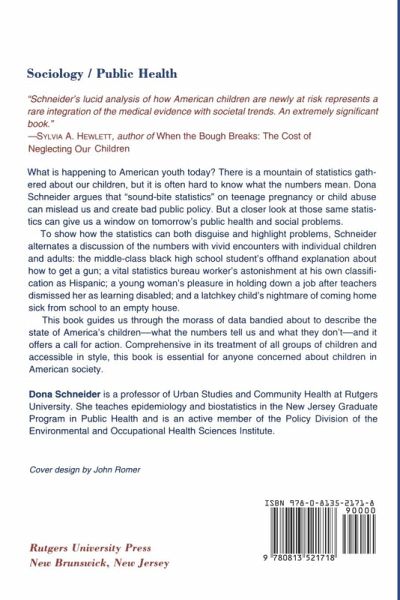 Sociology / Public Health

"Schneider's lucid analysis of how American children are newly at risk represents a rare integration of the medical evidence with societal trends. An extremely significant book."
—SYLVIA A. HEWLETT, author of When the Bough Breaks: The Cost of Neglecting Our Children

What is happening to American youth today? There is a mountain of statistics gathered about our children, but it is often hard to know what the numbers mean. Dona Schneider argues that "sound-bite statistics" on teenage pregnancy or child abuse can mislead us and create bad public policy. But a closer look at those same statistics can give us a window on tomorrow's public health and social problems.

To show how the statistics can both disguise and highlight problems, Schneider alternates a discussion of the numbers with vivid encounters with individual children and adults: the middle-class black high school student's offhand explanation about how to get a gun; a vital statistics bureau worker's astonishment at his own classification as Hispanic; a young woman's pleasure in holding down a job after teachers dismissed her as learning disabled; and a latchkey child's nightmare of coming home sick from school to an empty house.

This book guides us through the morass of data bandied about to describe the state of America's children—what the numbers tell us and what they don't—and it offers a call for action. Comprehensive in its treatment of all groups of children and accessible in style, this book is essential for anyone concerned about children in American society.

Dona Schneider is a professor of Urban Studies and Community Health at Rutgers University. She teaches epidemiology and biostatistics in the New Jersey Graduate Program in Public Health and is an active member of the Policy Division of the Environmental and Occupational Health Sciences Institute.

Cover design by John Romer

ISBN 978-0-8135-2171-8
90000
9 780813 521718

Rutgers University Press
New Brunswick, New Jersey